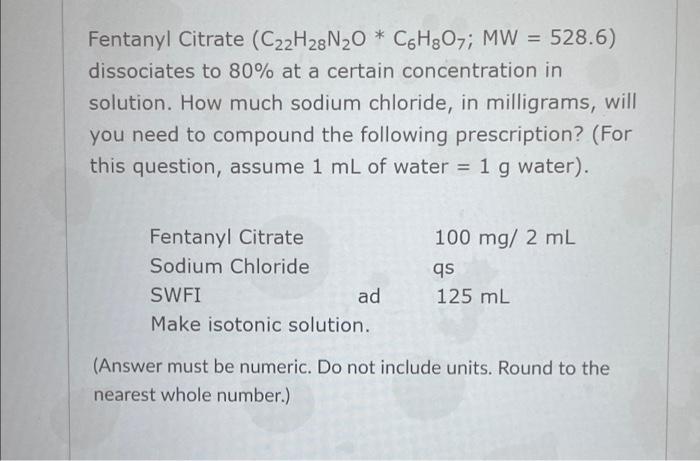 Fentanyl Citrate ($C_{22}H_{28}N_2O * C_6H_8O_7$; MW = 528.6) dissociates to 80% at a certain concentration in solution. How much sodium chloride, in milligrams, will you need to compound the following prescription? (For this question, assume 1 mL of water = 1 g water).

Fentanyl Citrate 100 mg/ 2 mL
Sodium Chloride qs
SWFI ad 125 mL
Make isotonic solution.

(Answer must be numeric. Do not include units. Round to the nearest whole number.)